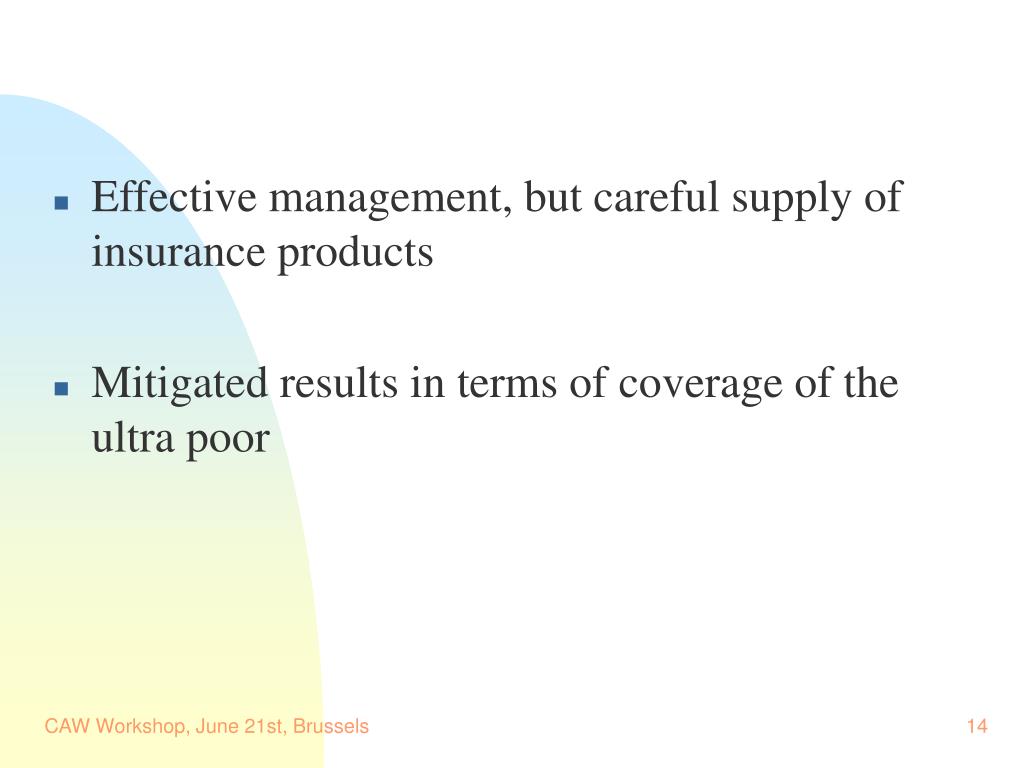 - Effective management, but careful supply of insurance products

- Mitigated results in terms of coverage of the ultra poor

CAW Workshop, June 21st, Brussels

14